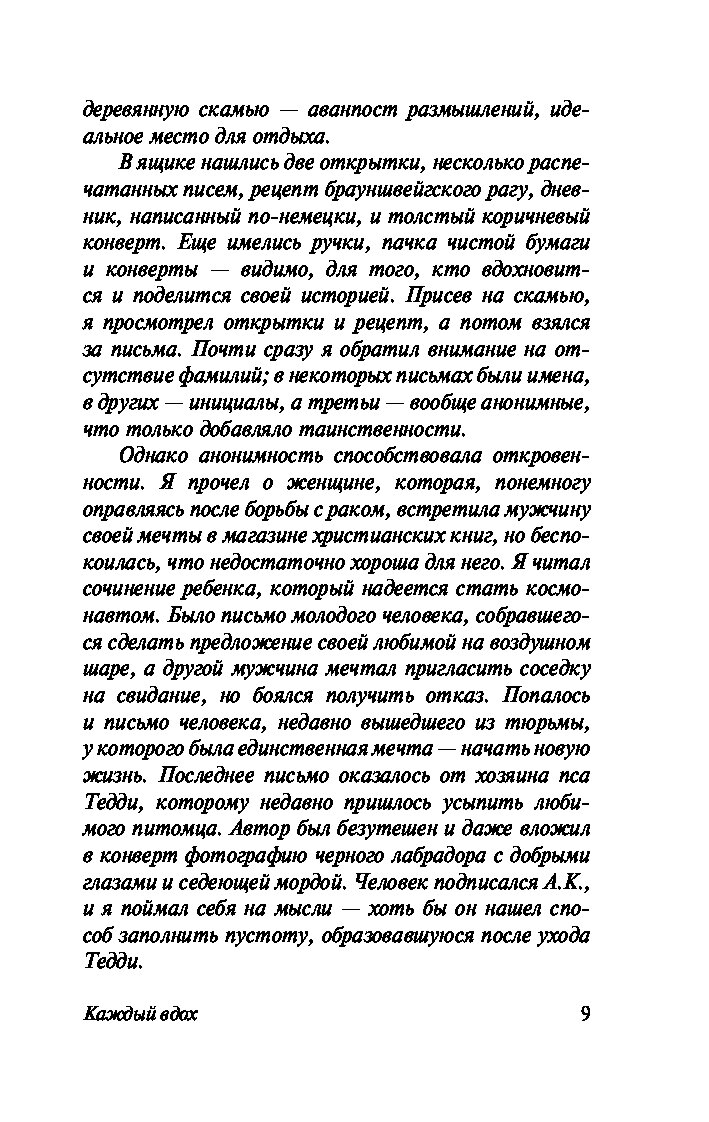 деревянную скамью — аванпост размышлений, идеальное место для отдыха.

В ящике нашлись две открытки, несколько распечатанных писем, рецепт брауншвейгского рагу, дневник, написанный по-немецки, и толстый коричневый конверт. Еще имелись ручки, пачка чистой бумаги и конверты — видимо, для того, кто вдохновится и поделится своей историей. Присев на скамью, я просмотрел открытки и рецепт, а потом взялся за письма. Почти сразу я обратил внимание на отсутствие фамилий; в некоторых письмах были имена, в других — инициалы, а третьи — вообще анонимные, что только добавляло таинственности.

Однако анонимность способствовала откровенности. Я прочел о женщине, которая, понемногу оправляясь после борьбы с раком, встретила мужчину своей мечты в магазине христианских книг, но беспокоилась, что недостаточно хороша для него. Я читал сочинение ребенка, который надеется стать космонавтом. Было письмо молодого человека, собравшегося сделать предложение своей любимой на воздушном шаре, а другой мужчина мечтал пригласить соседку на свидание, но боялся получить отказ. Попалось и письмо человека, недавно вышедшего из тюрьмы, у которого была единственная мечта — начать новую жизнь. Последнее письмо оказалось от хозяина пса Тедди, которому недавно пришлось усыпить любимого питомца. Автор был безутешен и даже вложил в конверт фотографию черного лабрадора с добрыми глазами и седеющей мордой. Человек подписался А.К., и я поймал себя на мысли — хоть бы он нашел способ заполнить пустоту, образовавшуюся после ухода Тедди.

Каждый вдох 9